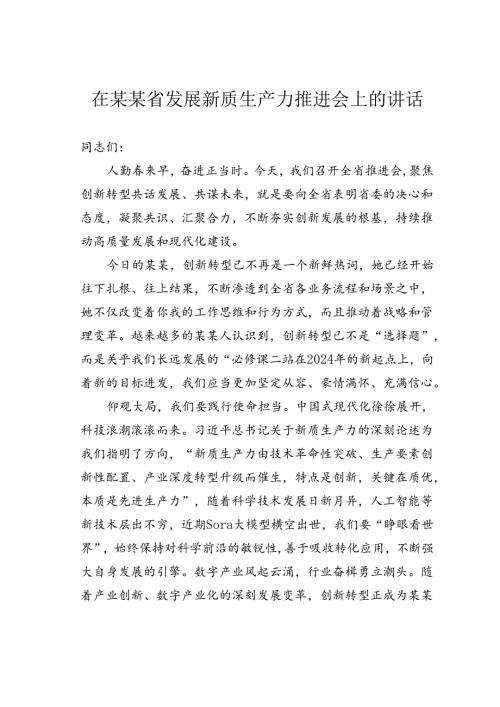 在某某省发展新质生产力推进会上的讲话

同志们：

人勤春来早，奋进正当时。今天，我们召开全省推进会，聚焦创新转型共话发展、共谋未来，就是要向全省表明省委的决心和态度，凝聚共识、汇聚合力，不断夯实创新发展的根基，持续推动高质量发展和现代化建设。

今日的某某，创新转型已不再是一个新鲜热词，她已经开始往下扎根、往上结果，不断渗透到全省各业务流程和场景之中，她不仅改变着你我的工作思维和行为方式，而且推动着战略和管理变革。越来越多的某某人认识到，创新转型已不是“选择题”，而是关乎我们长远发展的“必修课二站在2024年的新起点上，向着新的目标进发，我们应当更加坚定从容、豪情满怀、充满信心。

仰观大局，我们要践行使命担当。中国式现代化徐徐展开，科技浪潮滚滚而来。习近平总书记关于新质生产力的深刻论述为我们指明了方向，“新质生产力由技术革命性突破、生产要素创新性配置、产业深度转型升级而催生，特点是创新，关键在质优，本质是先进生产力”，随着科学技术发展日新月异，人工智能等新技术层出不穷，近期Sora大模型横空出世，我们要“睁眼看世界”，始终保持对科学前沿的敏锐性，善于吸收转化应用，不断强大自身发展的引擎。数字产业风起云涌，行业奋楫勇立潮头。随着产业创新、数字产业化的深刻发展变革，创新转型正成为某某